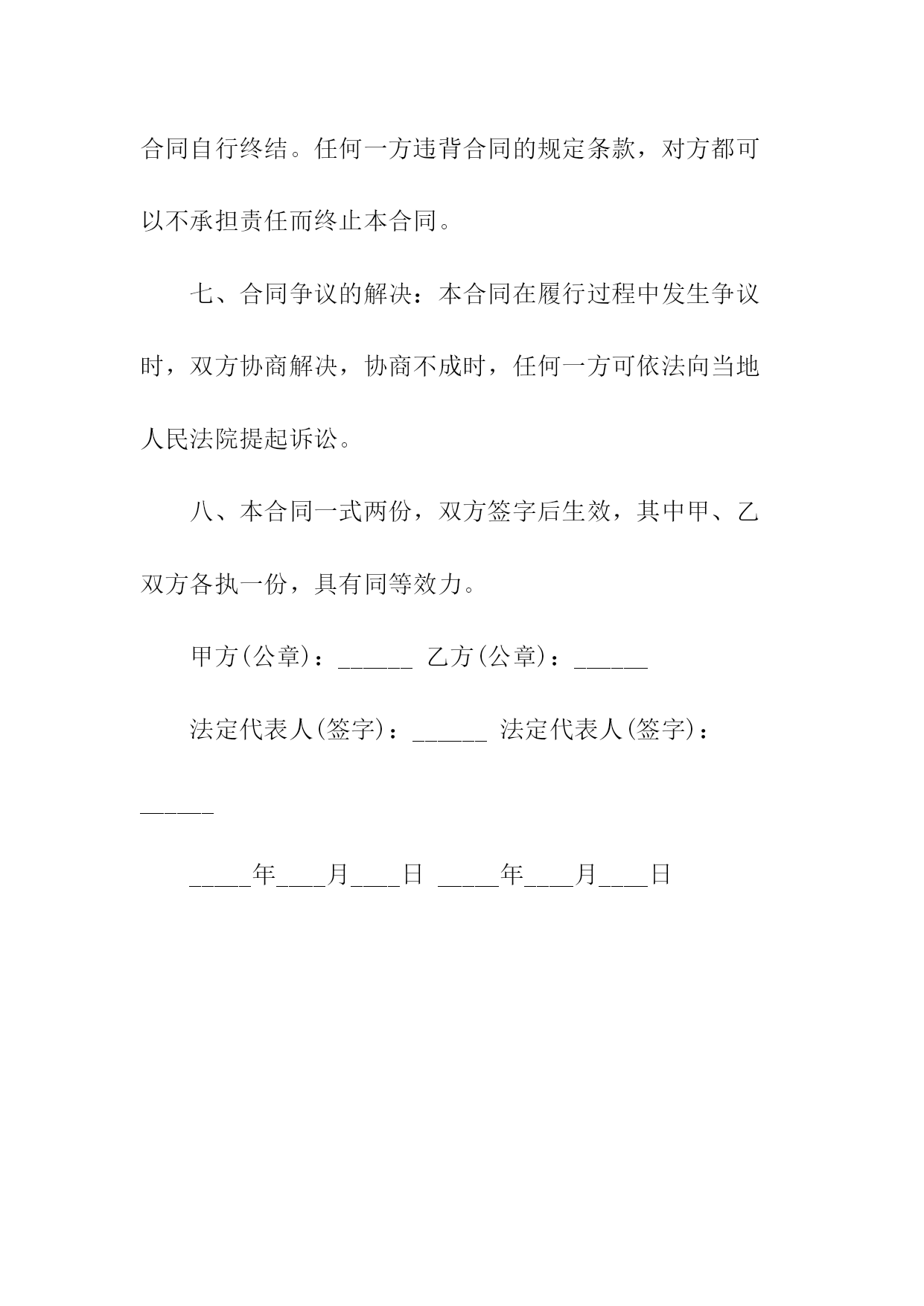 合同自行终结。任何一方违背合同的规定条款，对方都可以不承担责任而终止本合同。

七、合同争议的解决：本合同在履行过程中发生争议时，双方协商解决，协商不成时，任何一方可依法向当地人民法院提起诉讼。

八、本合同一式两份，双方签字后生效，其中甲、乙双方各执一份，具有同等效力。

甲方(公章)：______ 乙方(公章)：______

法定代表人(签字)：______ 法定代表人(签字)：______

_____年____月____日 _____年____月____日